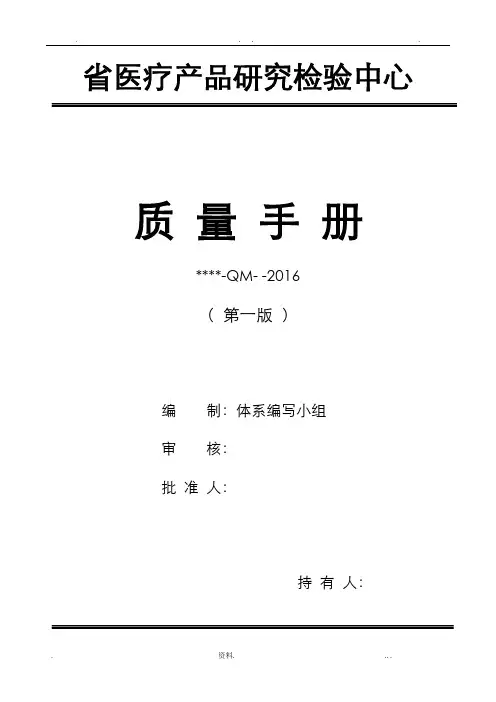 省医疗产品研究检验中心

质 量 手 册

****-QM- -2016

（ 第一版 ）

编 制：体系编写小组

审 核：

批 准 人：

持 有 人：

资料.